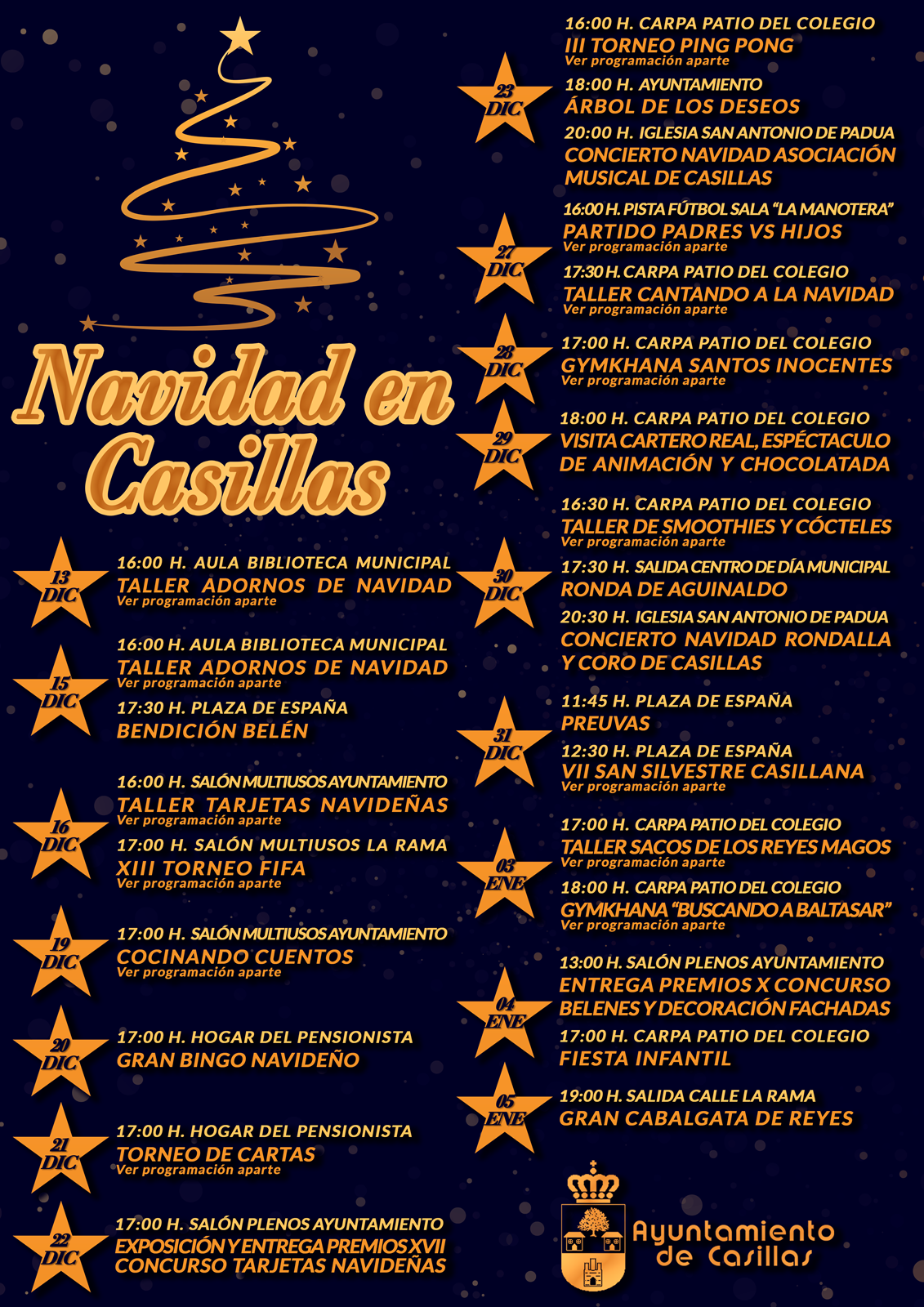 Navidad en Casillas

13 DIC
16:00 H. AULA BIBLIOTECA MUNICIPAL
TALLER ADORNOS DE NAVIDAD
Ver programación aparte

15 DIC
16:00 H. AULA BIBLIOTECA MUNICIPAL
TALLER ADORNOS DE NAVIDAD
Ver programación aparte
17:30 H. PLAZA DE ESPAÑA
BENDICIÓN BELÉN

16 DIC
16:00 H. SALÓN MULTIUSOS AYUNTAMIENTO
TALLER TARJETAS NAVIDEÑAS
Ver programación aparte
17:00 H. SALÓN MULTIUSOS LA RAMA
XIII TORNEO FIFA
Ver programación aparte

19 DIC
17:00 H. SALÓN MULTIUSOS AYUNTAMIENTO
COCINANDO CUENTOS
Ver programación aparte

20 DIC
17:00 H. HOGAR DEL PENSIONISTA
GRAN BINGO NAVIDEÑO

21 DIC
17:00 H. HOGAR DEL PENSIONISTA
TORNEO DE CARTAS
Ver programación aparte

22 DIC
17:00 H. SALÓN PLENOS AYUNTAMIENTO
EXPOSICIÓN Y ENTREGA PREMIOS XVII CONCURSO TARJETAS NAVIDEÑAS

23 DIC
16:00 H. CARPA PATIO DEL COLEGIO
III TORNEO PING PONG
Ver programación aparte
18:00 H. AYUNTAMIENTO
ÁRBOL DE LOS DESEOS
20:00 H. IGLESIA SAN ANTONIO DE PADUA
CONCIERTO NAVIDAD ASOCIACIÓN MUSICAL DE CASILLAS

27 DIC
16:00 H. PISTA FÚTBOL SALA "LA MANOTERA"
PARTIDO PADRES VS HIJOS
Ver programación aparte
17:30 H. CARPA PATIO DEL COLEGIO
TALLER CANTANDO A LA NAVIDAD
Ver programación aparte

28 DIC
17:00 H. CARPA PATIO DEL COLEGIO
GYMKHANA SANTOS INOCENTES
Ver programación aparte

29 DIC
18:00 H. CARPA PATIO DEL COLEGIO
VISITA CARTERO REAL, ESPÉCTACULO DE ANIMACIÓN Y CHOCOLATADA

30 DIC
16:30 H. CARPA PATIO DEL COLEGIO
TALLER DE SMOOTHIES Y CÓCTELES
Ver programación aparte
17:30 H. SALIDA CENTRO DE DÍA MUNICIPAL
RONDA DE AGUINALDO
20:30 H. IGLESIA SAN ANTONIO DE PADUA
CONCIERTO NAVIDAD RONDALLA Y CORO DE CASILLAS

31 DIC
11:45 H. PLAZA DE ESPAÑA
PREUVAS
12:30 H. PLAZA DE ESPAÑA
VII SAN SILVESTRE CASILLANA
Ver programación aparte

03 ENE
17:00 H. CARPA PATIO DEL COLEGIO
TALLER SACOS DE LOS REYES MAGOS
Ver programación aparte
18:00 H. CARPA PATIO DEL COLEGIO
GYMKHANA "BUSCANDO A BALTASAR"
Ver programación aparte

04 ENE
13:00 H. SALÓN PLENOS AYUNTAMIENTO
ENTREGA PREMIOS X CONCURSO BELENES Y DECORACIÓN FACHADAS
17:00 H. CARPA PATIO DEL COLEGIO
FIESTA INFANTIL

05 ENE
19:00 H. SALIDA CALLE LA RAMA
GRAN CABALGATA DE REYES

Ayuntamiento de Casillas